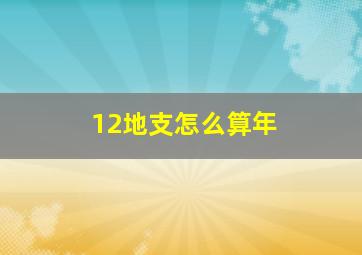 12地支怎么算年